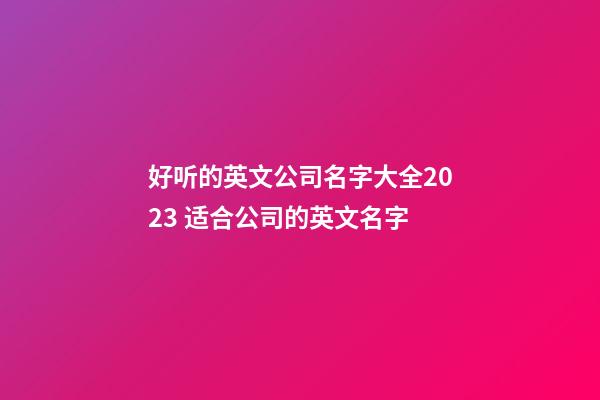 好听的英文公司名字大全2023 适合公司的英文名字